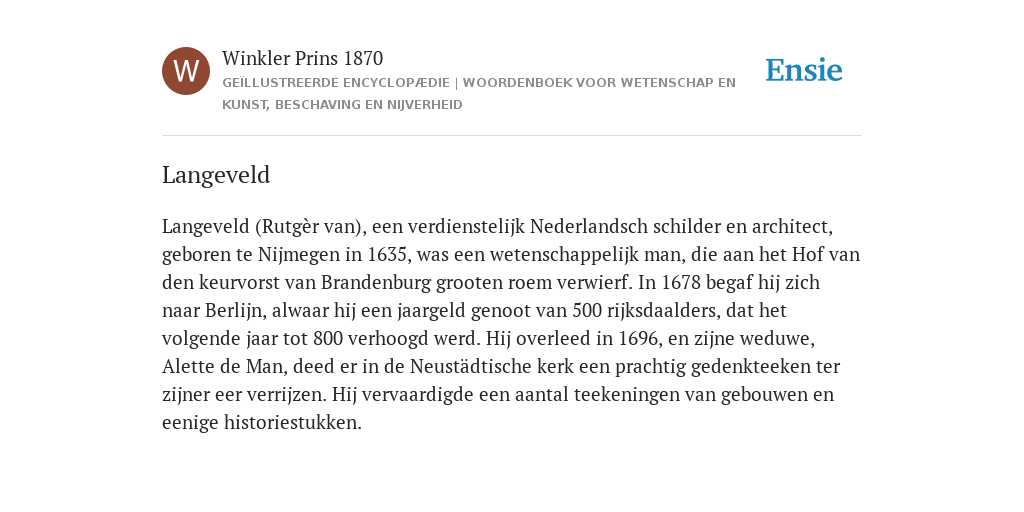 W

Winkler Prins 1870

GEÏLLUSTREERDE ENCYCLOPÆDIE | WOORDENBOEK VOOR WETENSCHAP EN KUNST, BESCHAVING EN NIJVERHEID

Ensie

Langeveld

Langeveld (Rutgèr van), een verdienstelijk Nederlandsch schilder en architect, geboren te Nijmegen in 1635, was een wetenschappelijk man, die aan het Hof van den keurvorst van Brandenburg grooten roem verwierf. In 1678 begaf hij zich naar Berlijn, alwaar hij een jaargeld genoot van 500 rijksdaalders, dat het volgende jaar tot 800 verhoogd werd. Hij overleed in 1696, en zijne weduwe, Alette de Man, deed er in de Neustädtische kerk een prachtig gedenkteeken ter zijner eer verrijzen. Hij vervaardigde een aantal teekeningen van gebouwen en eenige historiestukken.